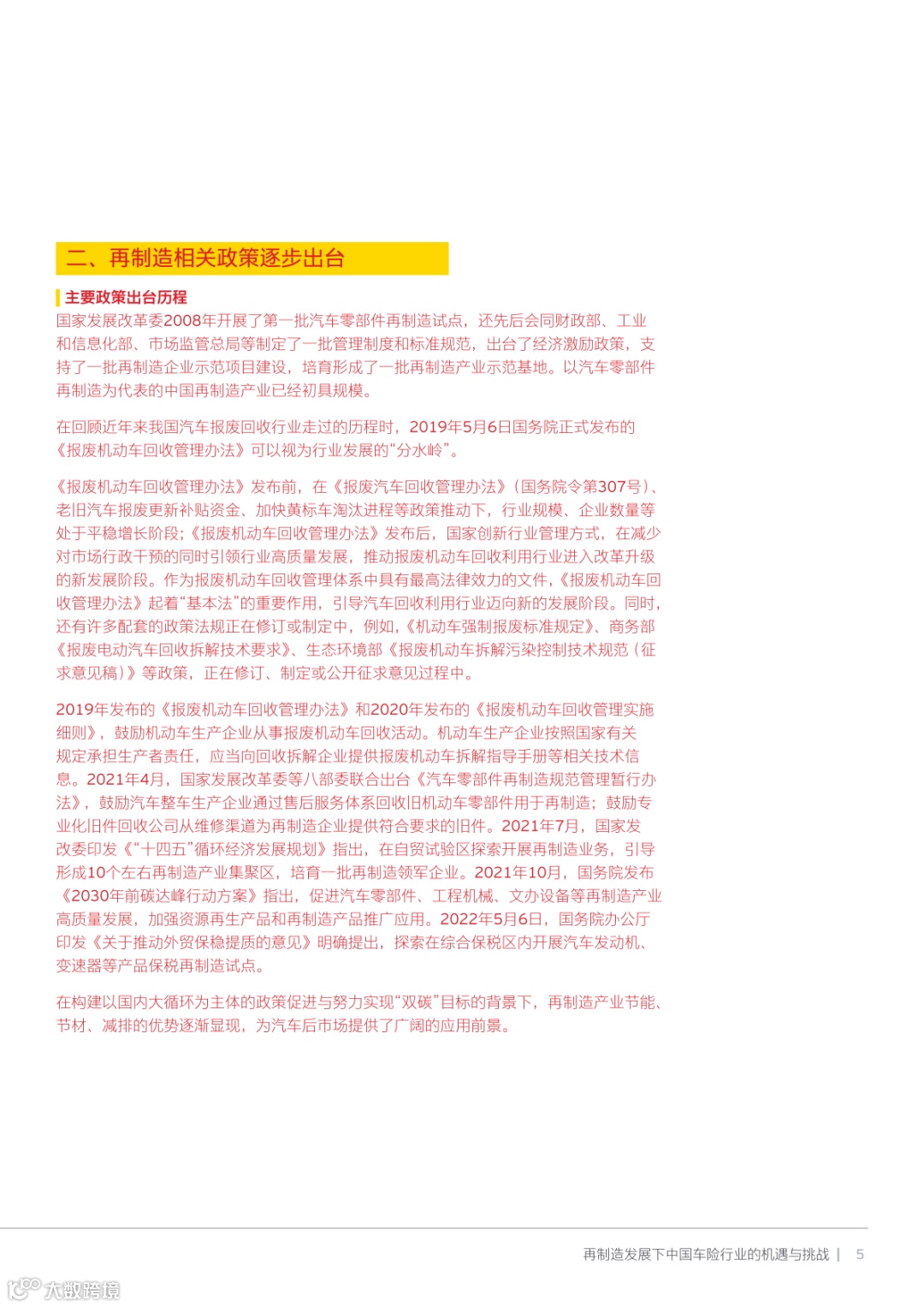 二、再制造相关政策逐步出台

主要政策出台历程

国家发展改革委2008年开展了第一批汽车零部件再制造试点，还先后会同财政部、工业和信息化部、市场监管总局等制定了一批管理制度和标准规范，出台了经济激励政策，支持了一批再制造企业示范项目建设，培育形成了一批再制造产业示范基地。以汽车零部件再制造为代表的中国再制造产业已经初具规模。

在回顾近年来我国汽车报废回收行业走过的历程时，2019年5月6日国务院正式发布的《报废机动车回收管理办法》可以视为行业发展的“分水岭”。

《报废机动车回收管理办法》发布前，在《报废汽车回收管理办法》（国务院令第307号）、老旧汽车报废更新补贴资金、加快黄标车淘汰进程等政策推动下，行业规模、企业数量等处于平稳增长阶段；《报废机动车回收管理办法》发布后，国家创新行业管理方式，在减少对市场行政干预的同时引领行业高质量发展，推动报废机动车回收利用行业进入改革升级的新发展阶段。作为报废机动车回收管理体系中具有最高法律效力的文件，《报废机动车回收管理办法》起着“基本法”的重要作用，引导汽车回收利用行业迈向新的发展阶段。同时，还有许多配套的政策法规正在修订或制定中，例如，《机动车强制报废标准规定》、商务部《报废电动汽车回收拆解技术要求》、生态环境部《报废机动车拆解污染控制技术规范（征求意见稿）》等政策，正在修订、制定或公开征求意见过程中。

2019年发布的《报废机动车回收管理办法》和2020年发布的《报废机动车回收管理实施细则》，鼓励机动车生产企业从事报废机动车回收活动。机动车生产企业按照国家有关规定承担生产者责任，应当向回收拆解企业提供报废机动车拆解指导手册等相关技术信息。2021年4月，国家发展改革委等八部委联合出台《汽车零部件再制造规范管理暂行办法》，鼓励汽车整车生产企业通过售后服务体系回收旧机动车零部件用于再制造；鼓励专业化旧件回收公司从维修渠道为再制造企业提供符合要求的旧件。2021年7月，国家发改委印发《“十四五”循环经济发展规划》指出，在自贸试验区探索开展再制造业务，引导形成10个左右再制造产业集聚区，培育一批再制造领军企业。2021年10月，国务院发布《2030年前碳达峰行动方案》指出，促进汽车零部件、工程机械、文办设备等再制造产业高质量发展，加强资源再生产品和再制造产品推广应用。2022年5月6日，国务院办公厅印发《关于推动外贸保稳提质的意见》明确提出，探索在综合保税区内开展汽车发动机、变速器等产品保税再制造试点。

在构建以国内大循环为主体的政策促进与努力实现“双碳”目标的背景下，再制造产业节能、节材、减排的优势逐渐显现，为汽车后市场提供了广阔的应用前景。

再制造发展下中国车险行业的机遇与挑战 | 5

大数跨境